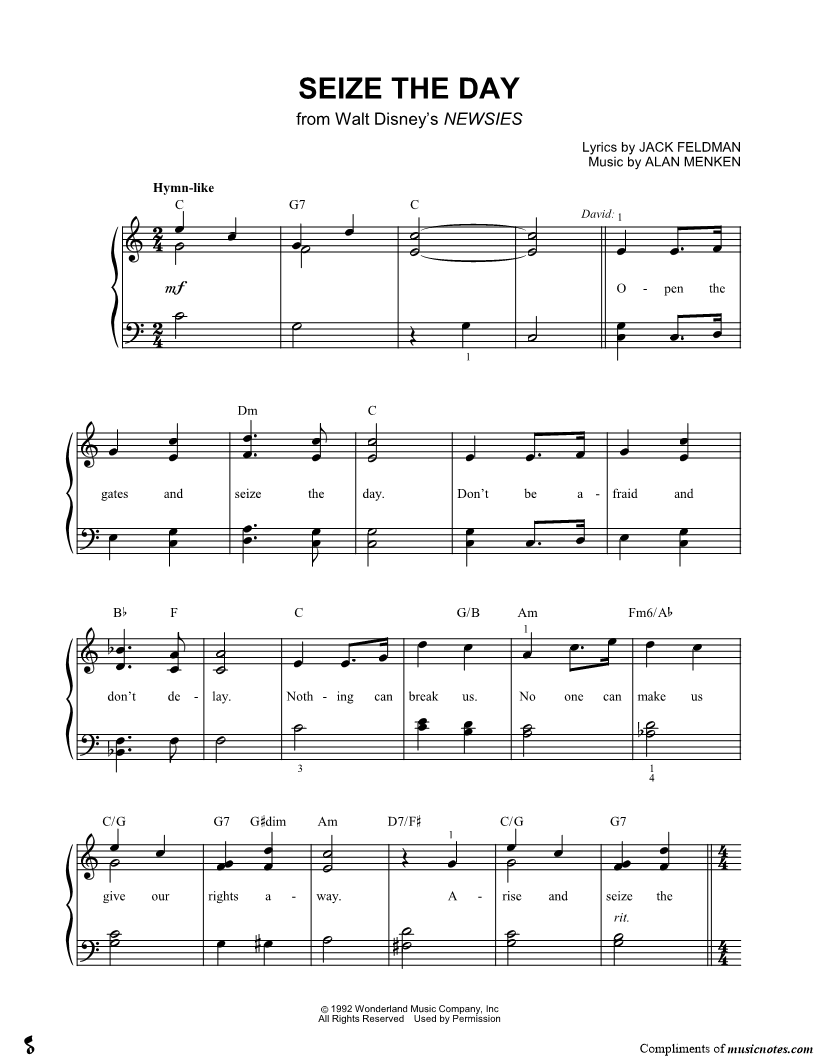 SEIZE THE DAY
from Walt Disney's NEWSIES

Lyrics by JACK FELDMAN
Music by ALAN MENKEN

Hymn-like

C G7 C

David: 1

mf

O - pen the

1

Dm C

gates and seize the day. Don't be a - fraid and

B♭ F C G/B Am Fm6/A♭

1

don't de - lay. Noth - ing can break us. No one can make us

3

1
4

C/G G7 G♯dim Am D7/F♯ C/G G7

1

give our rights a - way. A - rise and seize the

rit.

© 1992 Wonderland Music Company, Inc
All Rights Reserved Used by Permission

Compliments of musicnotes.com